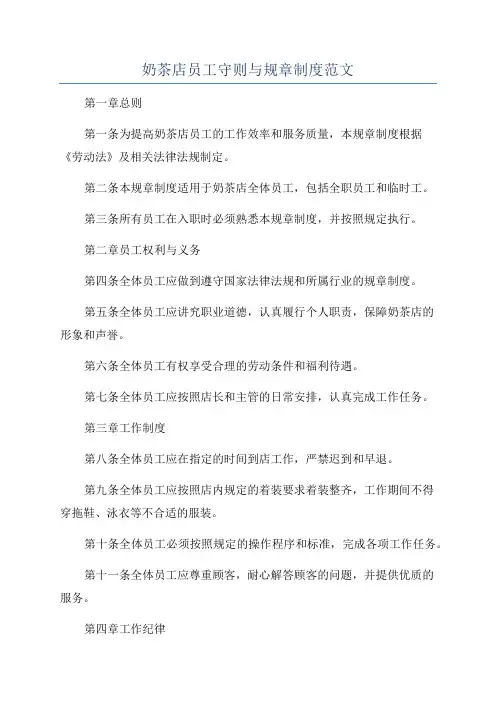 奶茶店员工守则与规章制度范文

第一章总则

第一条为提高奶茶店员工的工作效率和服务质量，本规章制度根据《劳动法》及相关法律法规制定。

第二条本规章制度适用于奶茶店全体员工，包括全职员工和临时工。

第三条所有员工在入职时必须熟悉本规章制度，并按照规定执行。

第二章员工权利与义务

第四条全体员工应做到遵守国家法律法规和所属行业的规章制度。

第五条全体员工应讲究职业道德，认真履行个人职责，保障奶茶店的形象和声誉。

第六条全体员工有权享受合理的劳动条件和福利待遇。

第七条全体员工应按照店长和主管的日常安排，认真完成工作任务。

第三章工作制度

第八条全体员工应在指定的时间到店工作，严禁迟到和早退。

第九条全体员工应按照店内规定的着装要求着装整齐，工作期间不得穿拖鞋、泳衣等不合适的服装。

第十条全体员工必须按照规定的操作程序和标准，完成各项工作任务。

第十一条全体员工应尊重顾客，耐心解答顾客的问题，并提供优质的服务。

第四章工作纪律